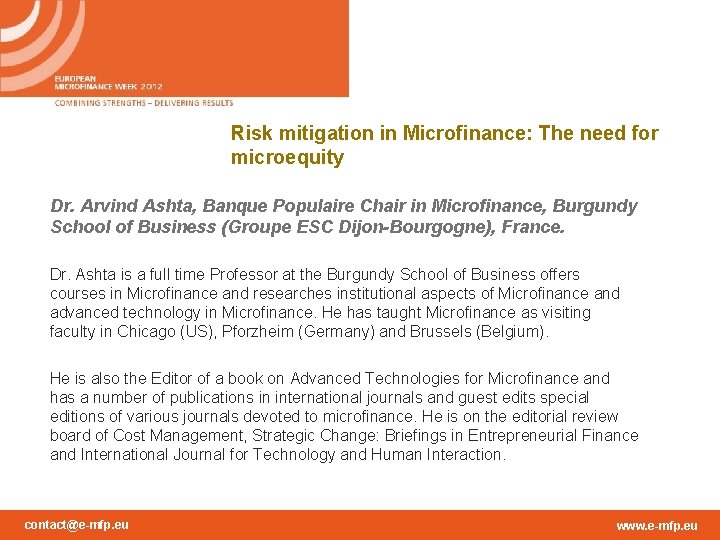 EUROPEAN
MICROFINANCE WEEK 2012

COMBINING STRENGTHS – DELIVERING RESULTS

Risk mitigation in Microfinance: The need for microequity

Dr. Arvind Ashta, Banque Populaire Chair in Microfinance, Burgundy School of Business (Groupe ESC Dijon-Bourgogne), France.

Dr. Ashta is a full time Professor at the Burgundy School of Business offers courses in Microfinance and researches institutional aspects of Microfinance and advanced technology in Microfinance. He has taught Microfinance as visiting faculty in Chicago (US), Pforzheim (Germany) and Brussels (Belgium).

He is also the Editor of a book on Advanced Technologies for Microfinance and has a number of publications in international journals and guest edits special editions of various journals devoted to microfinance. He is on the editorial review board of Cost Management, Strategic Change: Briefings in Entrepreneurial Finance and International Journal for Technology and Human Interaction.

contact@e-mfp.eu

www.e-mfp.eu